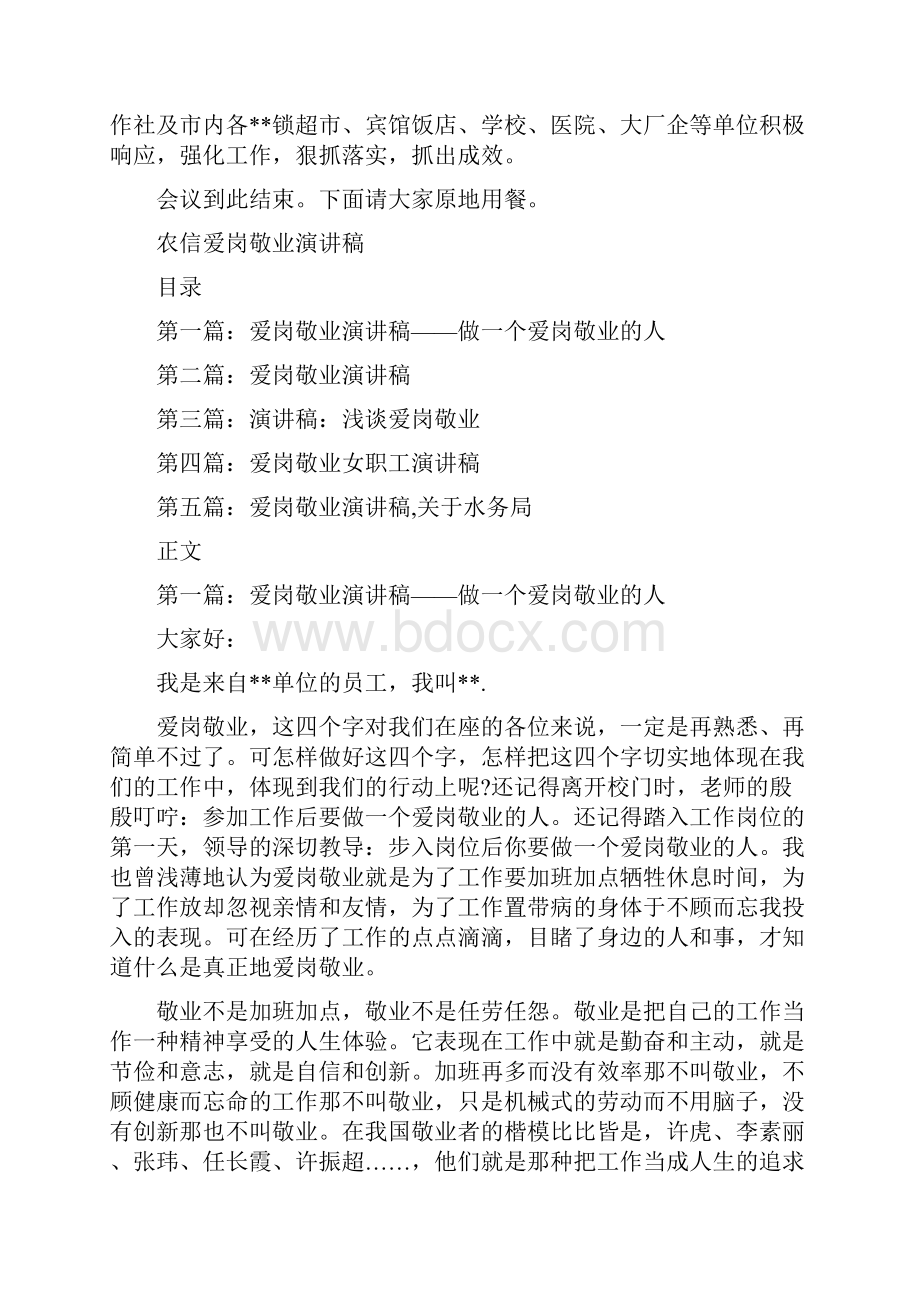 作社及市内各**锁超市、宾馆饭店、学校、医院、大厂企等单位积极响应，强化工作，狠抓落实，抓出成效。

会议到此结束。下面请大家原地用餐。

农信爱岗敬业演讲稿

目录

第一篇：爱岗敬业演讲稿——做一个爱岗敬业的人

第二篇：爱岗敬业演讲稿

第三篇：演讲稿：浅谈爱岗敬业

第四篇：爱岗敬业女职工演讲稿

第五篇：爱岗敬业演讲稿,关于水务局

正文

第一篇：爱岗敬业演讲稿——做一个爱岗敬业的人

大家好：

www.bdocx.com

我是来自**单位的员工，我叫**.

爱岗敬业，这四个字对我们在座的各位来说，一定是再熟悉、再简单不过了。可怎样做好这四个字，怎样把这四个字切实地体现在我们的工作中，体现到我们的行动上呢?还记得离开校门时，老师的殷殷叮咛：参加工作后要做一个爱岗敬业的人。还记得踏入工作岗位的第一天，领导的深切教导：步入岗位后你要做一个爱岗敬业的人。我也曾浅薄地认为爱岗敬业就是为了工作要加班加点牺牲休息时间，为了工作放却忽视亲情和友情，为了工作置带病的身体于不顾而忘我投入的表现。可在经历了工作的点点滴滴，目睹了身边的人和事，才知道什么是真正地爱岗敬业。

敬业不是加班加点，敬业不是任劳任怨。敬业是把自己的工作当作一种精神享受的人生体验。它表现在工作中就是勤奋和主动，就是节俭和意志，就是自信和创新。加班再多而没有效率那不叫敬业，不顾健康而忘命的工作那不叫敬业，只是机械式的劳动而不用脑子，没有创新那也不叫敬业。在我国敬业者的楷模比比皆是，许虎、李素丽、张玮、任长霞、许振超……，他们就是那种把工作当成人生的追求